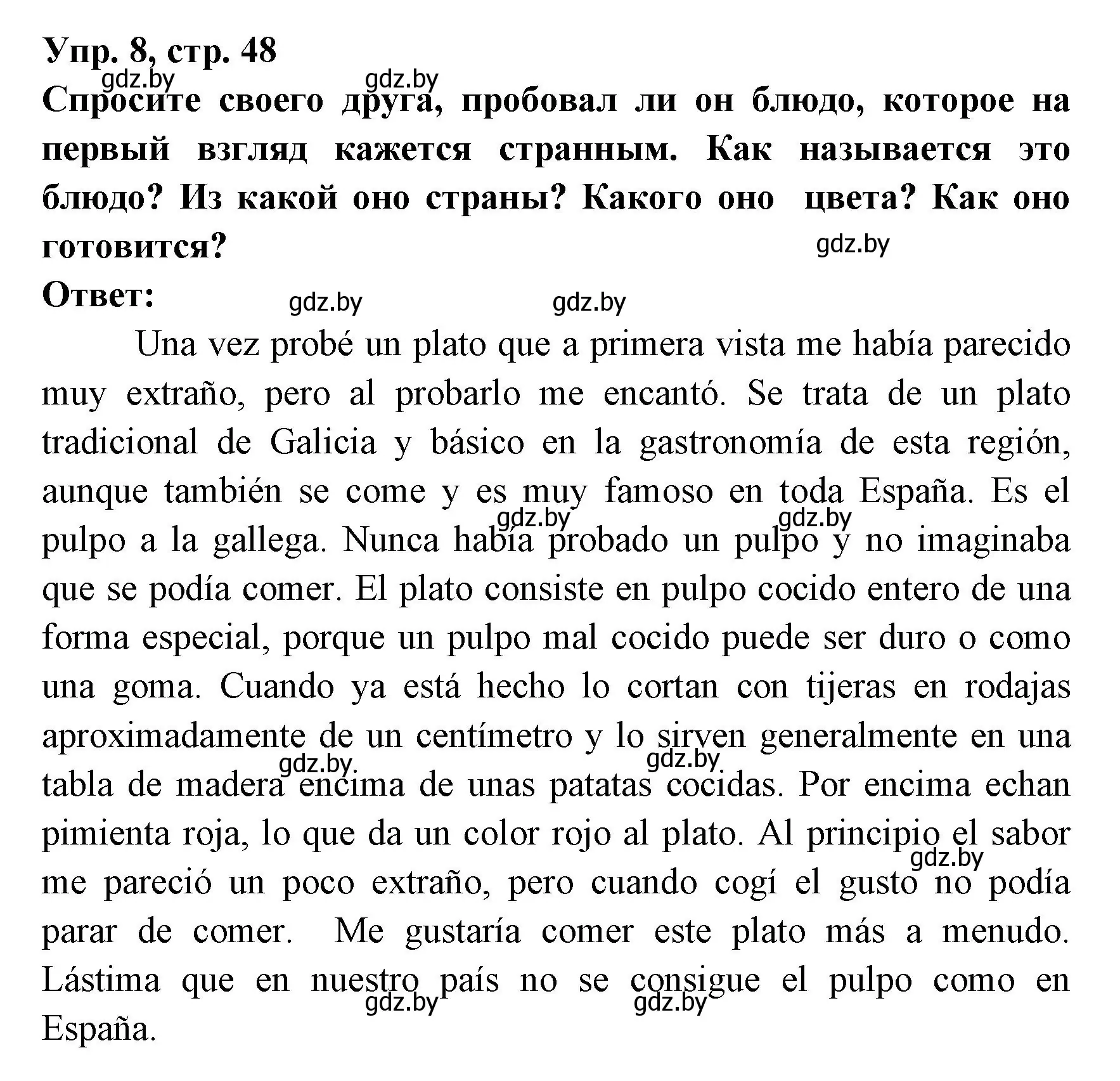 Упр. 8, стр. 48
gdz.by gdz.by
Спросите своего друга, пробовал ли он блюдо, которое на первый взгляд кажется странным. Как называется это блюдо? Из какой оно страны? Какого оно цвета? Как оно готовится?
gdz.by
Ответ:
gdz.by gdz.by

Una vez probé un plato que a primera vista me había parecido muy extraño, pero al probarlo me encantó. Se trata de un plato tradicional de Galicia y básico en la gastronomía de esta región, aunque también se come y es muy famoso en toda España. Es el pulpo a la gallega. Nunca había probado un pulpo y no imaginaba que se podía comer. El plato consiste en pulpo cocido entero de una forma especial, porque un pulpo mal cocido puede ser duro o como una goma. Cuando ya está hecho lo cortan con tijeras en rodajas aproximadamente de un centímetro y lo sirven generalmente en una tabla de madera encima de unas patatas cocidas. Por encima echan pimienta roja, lo que da un color rojo al plato. Al principio el sabor me pareció un poco extraño, pero cuando cogí el gusto no podía parar de comer. Me gustaría comer este plato más a menudo. Lástima que en nuestro país no se consigue el pulpo como en España.
gdz.by gdz.by gdz.by gdz.by gdz.by gdz.by gdz.by